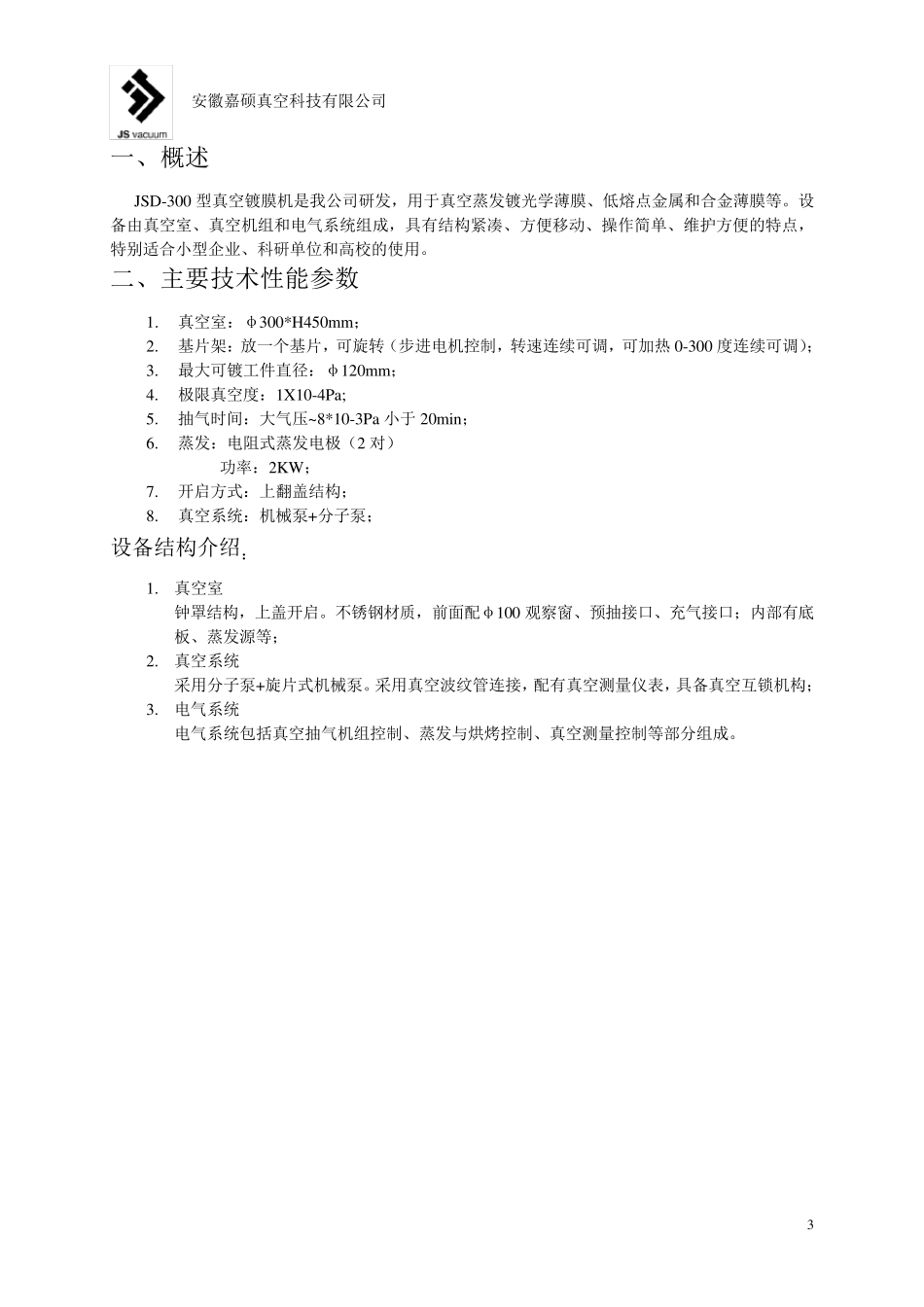 JS vacuum

安徽嘉硕真空科技有限公司

一、概述

JSD-300 型真空镀膜机是我公司研发，用于真空蒸发镀光学薄膜、低熔点金属和合金薄膜等。设备由真空室、真空机组和电气系统组成，具有结构紧凑、方便移动、操作简单、维护方便的特点，特别适合小型企业、科研单位和高校的使用。

二、主要技术性能参数

1. 真空室：φ300*H450mm；
2. 基片架：放一个基片，可旋转（步进电机控制，转速连续可调，可加热 0-300 度连续可调）；
3. 最大可镀工件直径：φ120mm；
4. 极限真空度：1X10-4Pa;
5. 抽气时间：大气压~8*10-3Pa 小于 20min；
6. 蒸发：电阻式蒸发电极（2 对）
功率：2KW；
7. 开启方式：上翻盖结构；
8. 真空系统：机械泵+分子泵；

设备结构介绍：

1. 真空室
钟罩结构，上盖开启。不锈钢材质，前面配φ100 观察窗、预抽接口、充气接口；内部有底板、蒸发源等；
2. 真空系统
采用分子泵+旋片式机械泵。采用真空波纹管连接，配有真空测量仪表，具备真空互锁机构；
3. 电气系统
电气系统包括真空抽气机组控制、蒸发与烘烤控制、真空测量控制等部分组成。

3